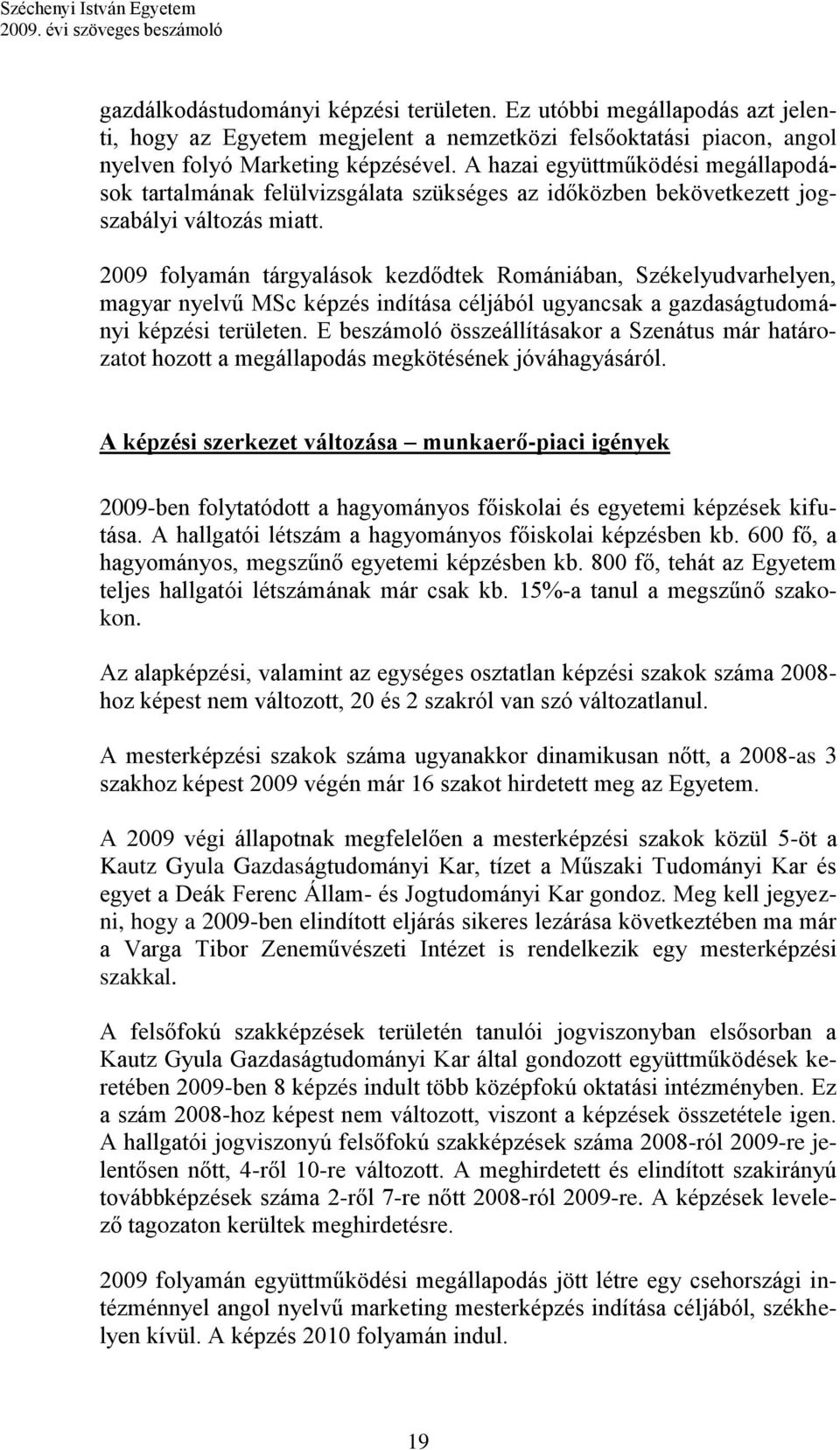 Széchenyi István Egyetem
2009. évi szöveges beszámoló

gazdálkodástudományi képzési területen. Ez utóbbi megállapodás azt jelenti, hogy az Egyetem megjelent a nemzetközi felsőoktatási piacon, angol nyelven folyó Marketing képzésével. A hazai együttműködési megállapodások tartalmának felülvizsgálata szükséges az időközben bekövetkezett jogszabályi változás miatt.

2009 folyamán tárgyalások kezdődtek Romániában, Székelyudvarhelyen, magyar nyelvű MSc képzés indítása céljából ugyancsak a gazdaságtudományi képzési területen. E beszámoló összeállításakor a Szenátus már határozatot hozott a megállapodás megkötésének jóváhagyásáról.

A képzési szerkezet változása – munkaerő-piaci igények

2009-ben folytatódott a hagyományos főiskolai és egyetemi képzések kifutása. A hallgatói létszám a hagyományos főiskolai képzésben kb. 600 fő, a hagyományos, megszűnő egyetemi képzésben kb. 800 fő, tehát az Egyetem teljes hallgatói létszámának már csak kb. 15%-a tanul a megszűnő szakokon.

Az alapképzési, valamint az egységes osztatlan képzési szakok száma 2008-hoz képest nem változott, 20 és 2 szakról van szó változatlanul.

A mesterképzési szakok száma ugyanakkor dinamikusan nőtt, a 2008-as 3 szakhoz képest 2009 végén már 16 szakot hirdetett meg az Egyetem.

A 2009 végi állapotnak megfelelően a mesterképzési szakok közül 5-öt a Kautz Gyula Gazdaságtudományi Kar, tízet a Műszaki Tudományi Kar és egyet a Deák Ferenc Állam- és Jogtudományi Kar gondoz. Meg kell jegyezni, hogy a 2009-ben elindított eljárás sikeres lezárása következtében ma már a Varga Tibor Zeneművészeti Intézet is rendelkezik egy mesterképzési szakkal.

A felsőfokú szakképzések területén tanulói jogviszonyban elsősorban a Kautz Gyula Gazdaságtudományi Kar által gondozott együttműködések keretében 2009-ben 8 képzés indult több középfokú oktatási intézményben. Ez a szám 2008-hoz képest nem változott, viszont a képzések összetétele igen. A hallgatói jogviszonyú felsőfokú szakképzések száma 2008-ról 2009-re jelentősen nőtt, 4-ről 10-re változott. A meghirdetett és elindított szakirányú továbbképzések száma 2-ről 7-re nőtt 2008-ról 2009-re. A képzések levelező tagozaton kerültek meghirdetésre.

2009 folyamán együttműködési megállapodás jött létre egy csehországi intézménnyel angol nyelvű marketing mesterképzés indítása céljából, székhelyen kívül. A képzés 2010 folyamán indul.

19